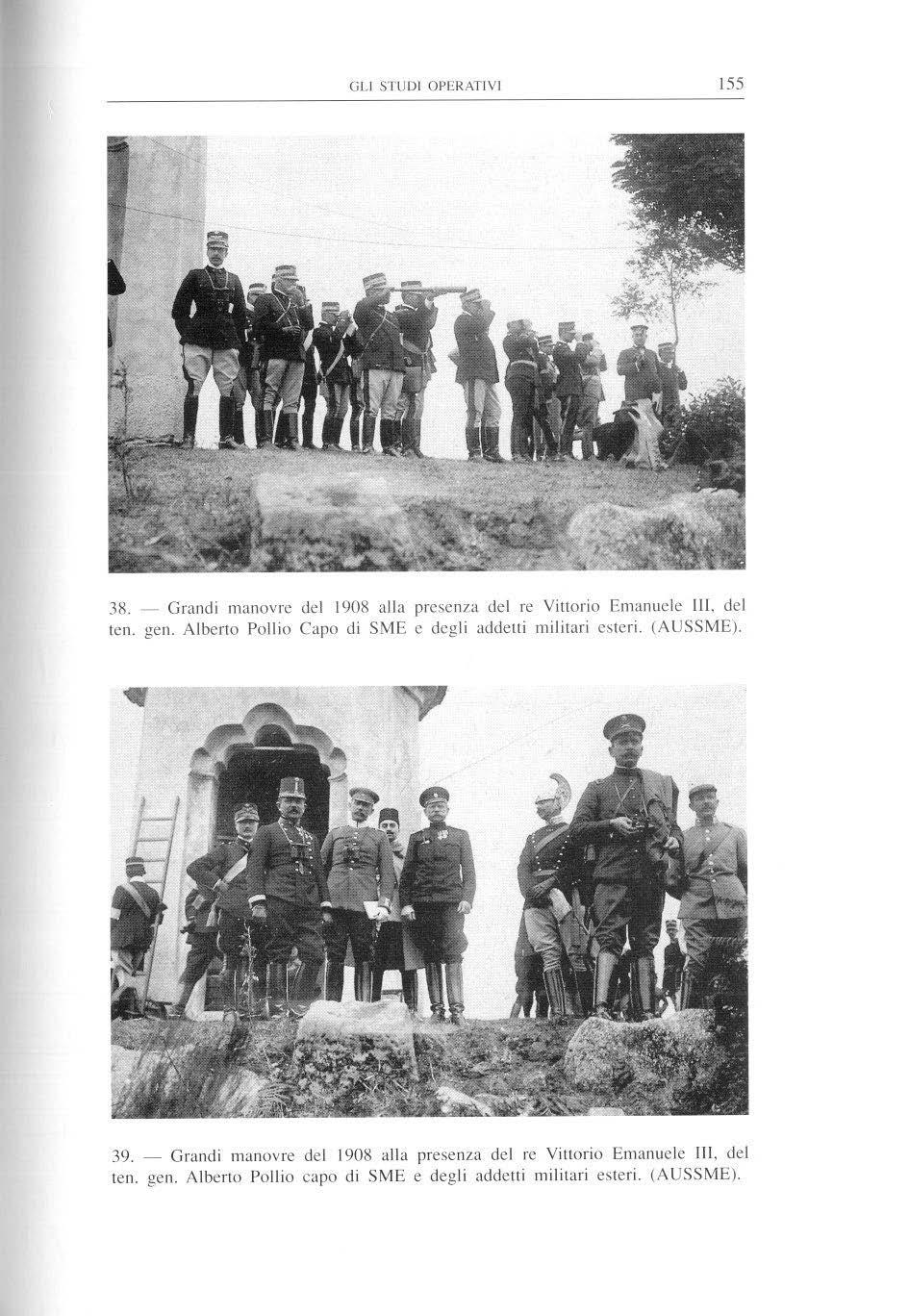 GLI STUDI OPERATIVI 155

38. — Grandi manovre del 1908 alla presenza del re Vittorio Emanuele III, del ten. gen. Alberto Pollio Capo di SME e degli addetti militari esteri. (AUSSME).

39. — Grandi manovre del 1908 alla presenza del re Vittorio Emanuele III, del ten. gen. Alberto Pollio capo di SME e degli addetti militari esteri. (AUSSME).